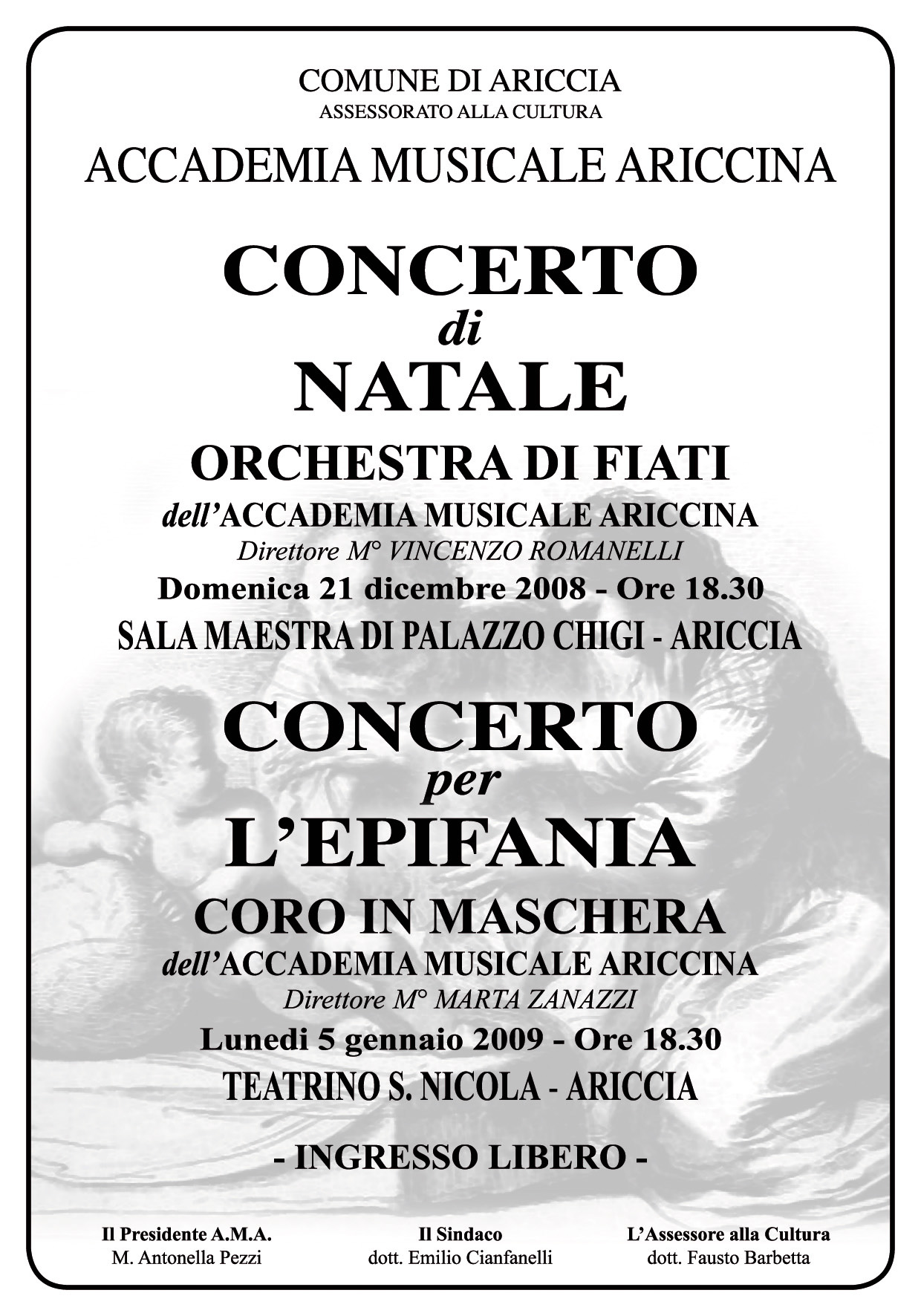 COMUNE DI ARICCIA
ASSESSORATO ALLA CULTURA

ACCADEMIA MUSICALE ARICCINA

CONCERTO
di
NATALE

ORCHESTRA DI FIATI
dell'ACCADEMIA MUSICALE ARICCINA
Direttore M° VINCENZO ROMANELLI
Domenica 21 dicembre 2008 - Ore 18.30
SALA MAESTRA DI PALAZZO CHIGI - ARICCIA

CONCERTO
per
L'EPIFANIA

CORO IN MASCHERA
dell'ACCADEMIA MUSICALE ARICCINA
Direttore M° MARTA ZANAZZI
Lunedi 5 gennaio 2009 - Ore 18.30
TEATRINO S. NICOLA - ARICCIA

- INGRESSO LIBERO -

Il Presidente A.M.A.
M. Antonella Pezzi

Il Sindaco
dott. Emilio Cianfanelli

L'Assessore alla Cultura
dott. Fausto Barbetta